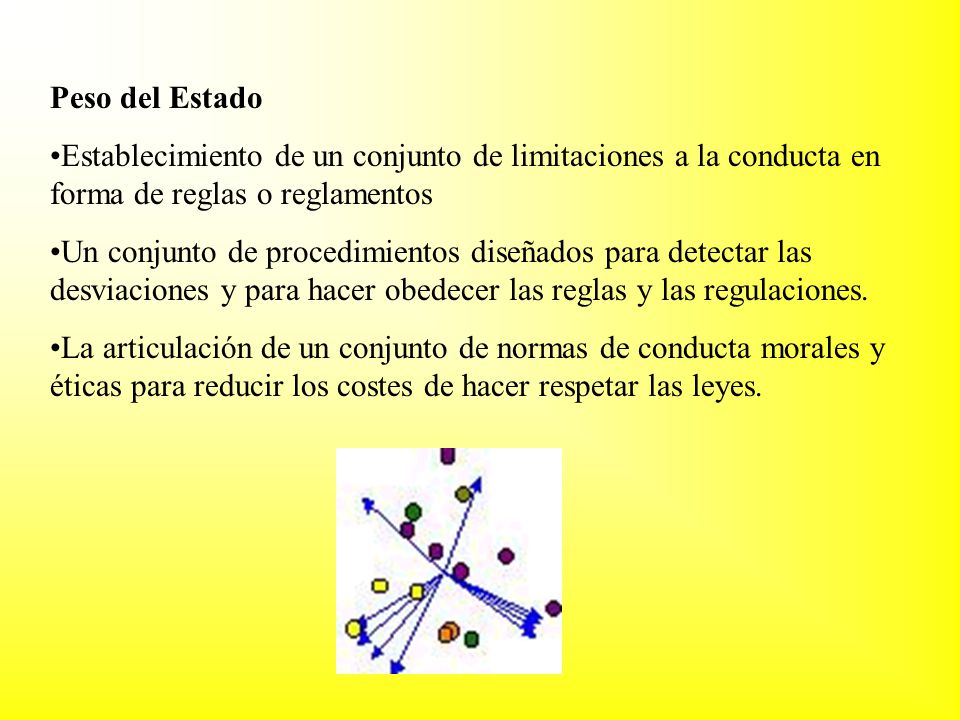 Peso del Estado

•Establecimiento de un conjunto de limitaciones a la conducta en forma de reglas o reglamentos

•Un conjunto de procedimientos diseñados para detectar las desviaciones y para hacer obedecer las reglas y las regulaciones.

•La articulación de un conjunto de normas de conducta morales y éticas para reducir los costes de hacer respetar las leyes.